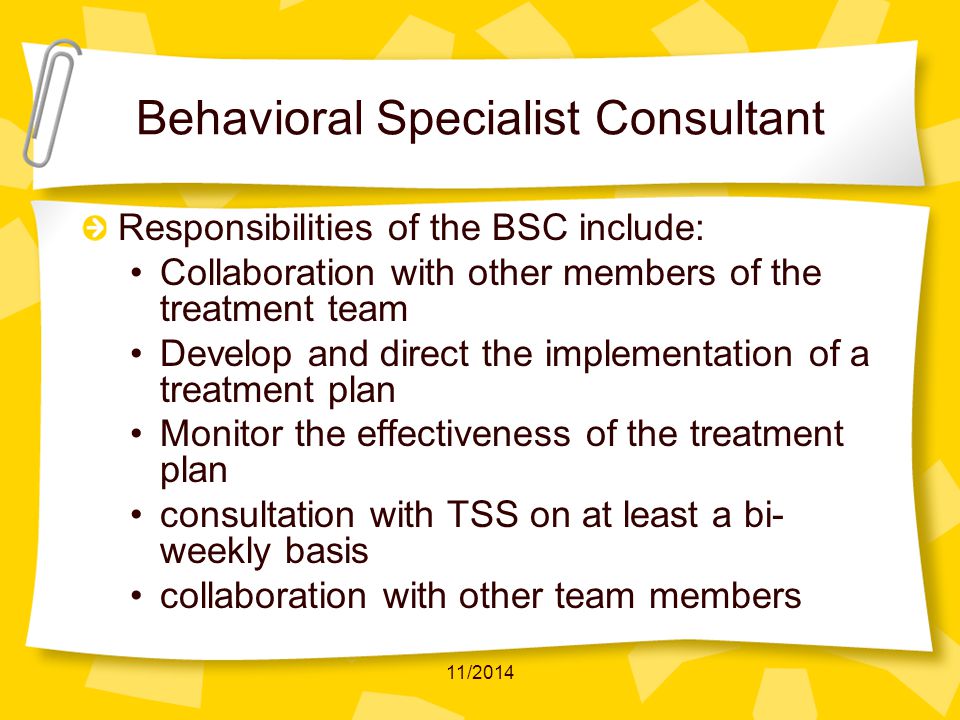 Behavioral Specialist Consultant

Responsibilities of the BSC include:
• Collaboration with other members of the treatment team
• Develop and direct the implementation of a treatment plan
• Monitor the effectiveness of the treatment plan
• consultation with TSS on at least a bi-weekly basis
• collaboration with other team members

11/2014